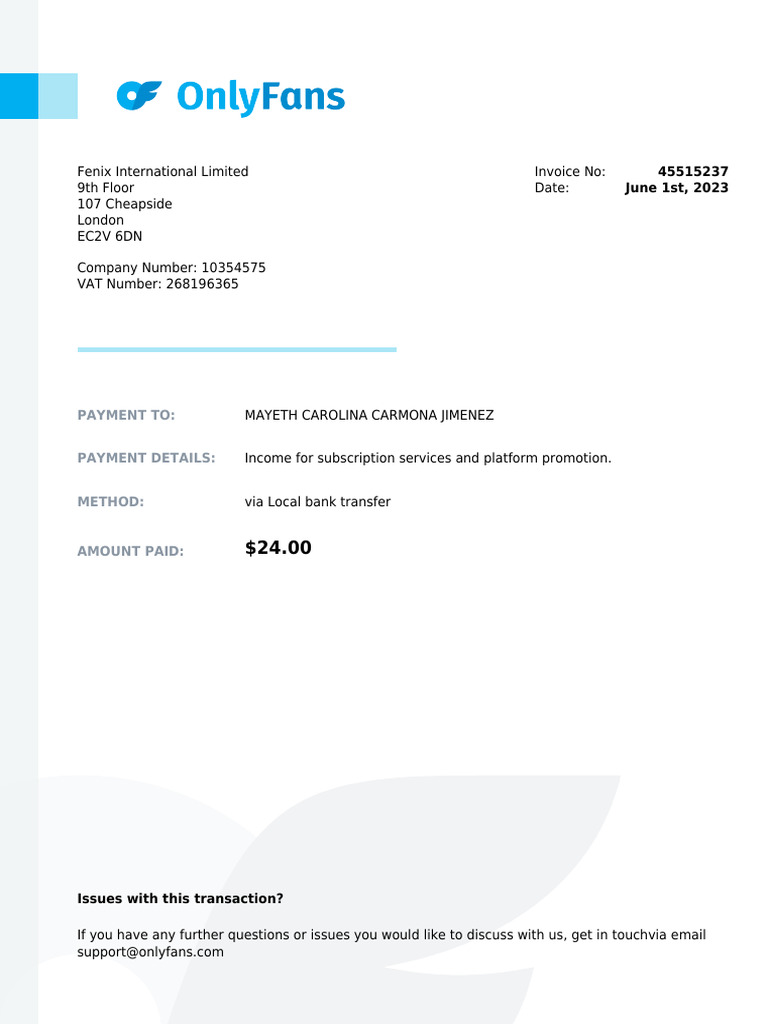 OnlyFans

Fenix International Limited
9th Floor
107 Cheapside
London
EC2V 6DN

Company Number: 10354575
VAT Number: 268196365

Invoice No: 45515237
Date: June 1st, 2023

PAYMENT TO: MAYETH CAROLINA CARMONA JIMENEZ

PAYMENT DETAILS: Income for subscription services and platform promotion.

METHOD: via Local bank transfer

AMOUNT PAID: $24.00

Issues with this transaction?

If you have any further questions or issues you would like to discuss with us, get in touchvia email support@onlyfans.com